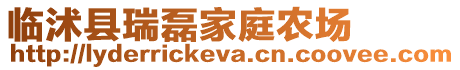 临沭县瑞磊家庭农场
http://lyderrickeva.cn.coovee.com